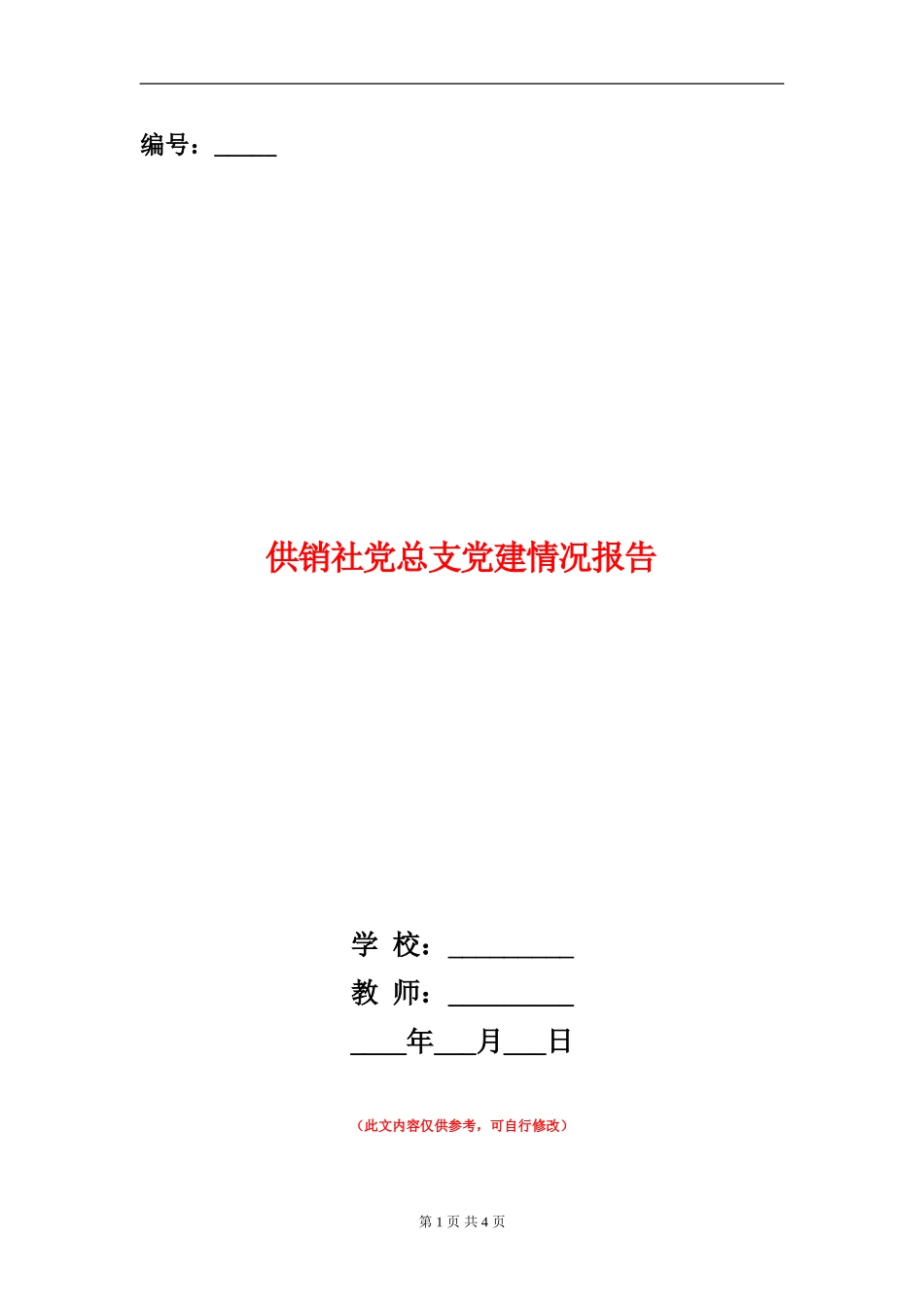 编号：_____

供销社党总支党建情况报告

学 校：_________

教 师：_________

____年___月___日

（此文内容仅供参考，可自行修改）

第 1 页 共 4 页